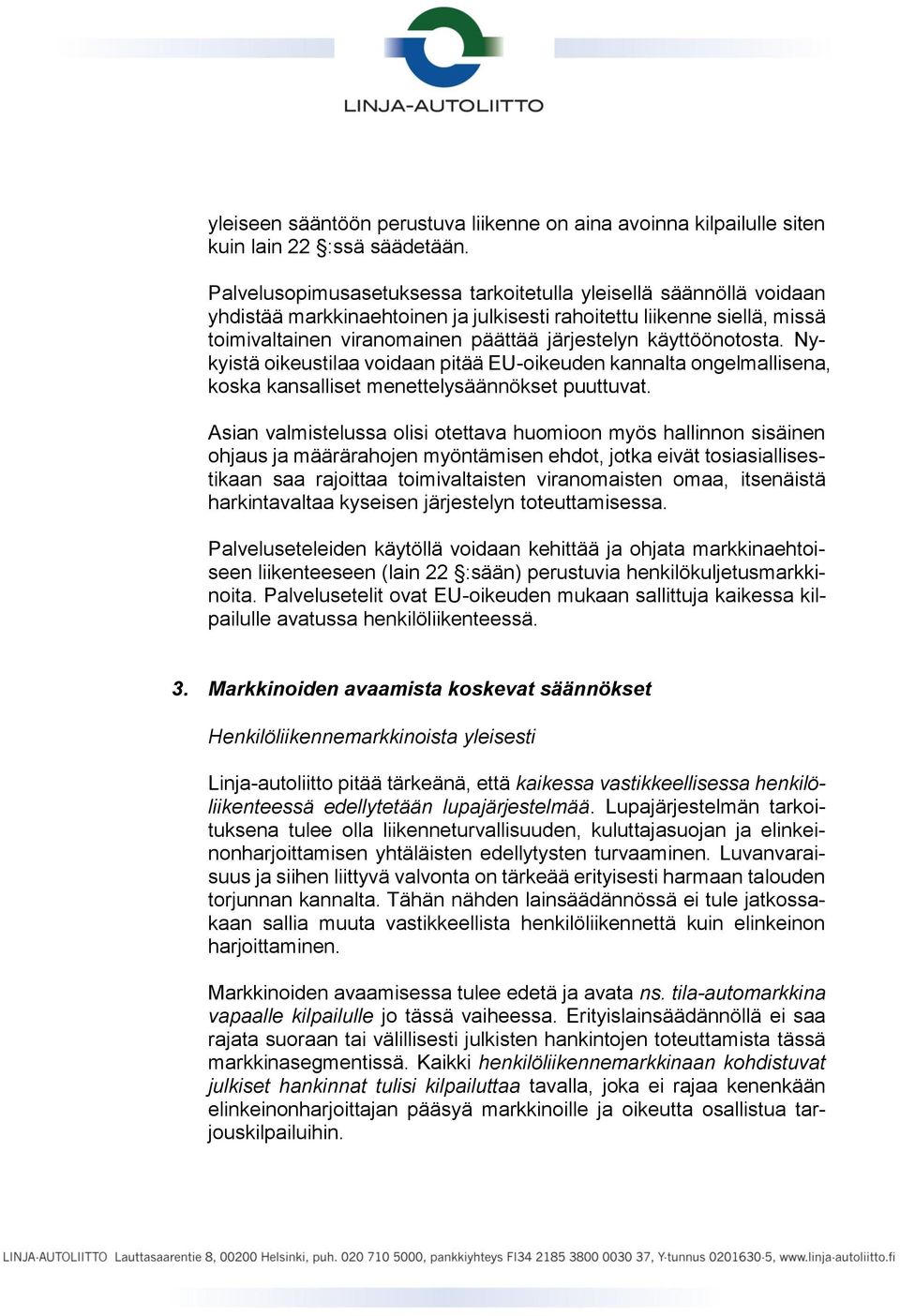 LINJA-AUTOLIITTO

yleiseen sääntöön perustuva liikenne on aina avoinna kilpailulle siten kuin lain 22 §:ssä säädetään.

Palvelusopimusasetuksessa tarkoitetulla yleisellä säännöllä voidaan yhdistää markkinaehtoinen ja julkisesti rahoitettu liikenne siellä, missä toimivaltainen viranomainen päättää järjestelyn käyttöönotosta. Nykyistä oikeustilaa voidaan pitää EU-oikeuden kannalta ongelmallisena, koska kansalliset menettelysäännökset puuttuvat.

Asian valmistelussa olisi otettava huomioon myös hallinnon sisäinen ohjaus ja määrärahojen myöntämisen ehdot, jotka eivät tosiasiallisestikaan saa rajoittaa toimivaltaisten viranomaisten omaa, itsenäistä harkintavaltaa kyseisen järjestelyn toteuttamisessa.

Palveluseteleiden käytöllä voidaan kehittää ja ohjata markkinaehtoiseen liikenteeseen (lain 22 §:sään) perustuvia henkilökuljetusmarkkinoita. Palvelusetelit ovat EU-oikeuden mukaan sallittuja kaikessa kilpailulle avatussa henkilöliikenteessä.

3. Markkinoiden avaamista koskevat säännökset

Henkilöliikennemarkkinoista yleisesti

Linja-autoliitto pitää tärkeänä, että kaikessa vastikkeellisessa henkilöliikenteessä edellytetään lupajärjestelmää. Lupajärjestelmän tarkoituksena tulee olla liikenneturvallisuuden, kuluttajasuojan ja elinkeinonharjoittamisen yhtäläisten edellytysten turvaaminen. Luvanvaraisuus ja siihen liittyvä valvonta on tärkeää erityisesti harmaan talouden torjunnan kannalta. Tähän nähden lainsäädännössä ei tule jatkossakaan sallia muuta vastikkeellista henkilöliikennettä kuin elinkeinon harjoittaminen.

Markkinoiden avaamisessa tulee edetä ja avata ns. tila-automarkkina vapaalle kilpailulle jo tässä vaiheessa. Erityislainsäädännöllä ei saa rajata suoraan tai välillisesti julkisten hankintojen toteuttamista tässä markkinasegmentissä. Kaikki henkilöliikennemarkkinaan kohdistuvat julkiset hankinnat tulisi kilpailuttaa tavalla, joka ei rajaa kenenkään elinkeinonharjoittajan pääsyä markkinoille ja oikeutta osallistua tarjouskilpailuihin.

LINJA-AUTOLIITTO Lauttasaarentie 8, 00200 Helsinki, puh. 020 710 5000, pankkiyhteys FI34 2185 3800 0030 37, Y-tunnus 0201630-5, www.linja-autoliitto.fi